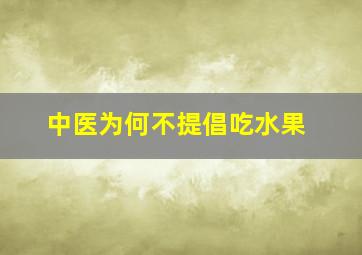 中医为何不提倡吃水果